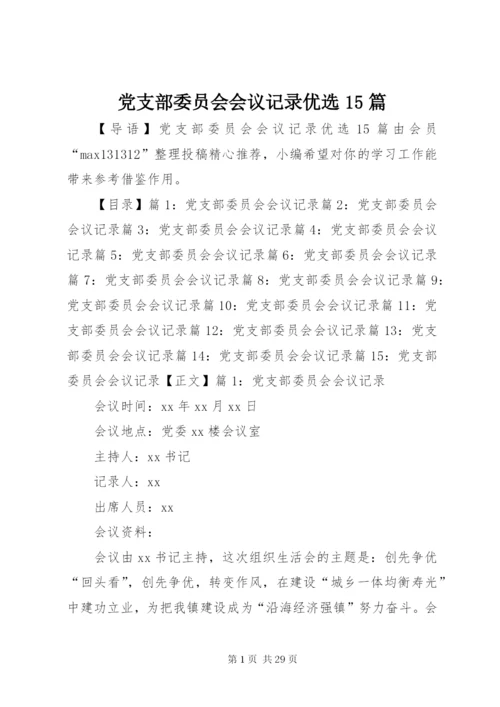 党支部委员会会议记录优选15篇

【导语】党支部委员会会议记录优选15篇由会员“max131312”整理投稿精心推荐，小编希望对你的学习工作能带来参考借鉴作用。

【目录】篇1：党支部委员会会议记录篇2：党支部委员会会议记录篇3：党支部委员会会议记录篇4：党支部委员会会议记录篇5：党支部委员会会议记录篇6：党支部委员会会议记录篇7：党支部委员会会议记录篇8：党支部委员会会议记录篇9：党支部委员会会议记录篇10：党支部委员会会议记录篇11：党支部委员会会议记录篇12：党支部委员会会议记录篇13：党支部委员会会议记录篇14：党支部委员会会议记录篇15：党支部委员会会议记录【正文】篇1：党支部委员会会议记录

会议时间：xx年xx月xx日

会议地点：党委xx楼会议室

主持人：xx书记

记录人：xx

出席人员：xx

会议资料：

会议由xx书记主持，这次组织生活会的主题是：创先争优“回头看”，创先争优，转变作风，在建设“城乡一体均衡寿光”中建功立业，为把我镇建设成为“沿海经济强镇”努力奋斗。会

第1页 共29页